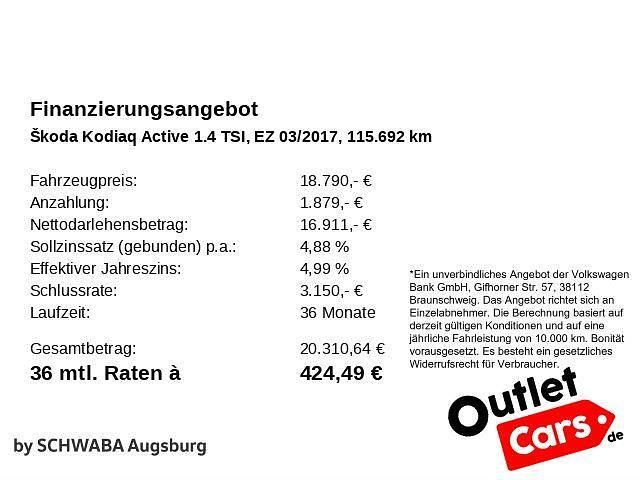 Finanzierungsangebot
Škoda Kodiaq Active 1.4 TSI, EZ 03/2017, 115.692 km

| | |
|---|---|
| Fahrzeugpreis: | 18.790,- € |
| Anzahlung: | 1.879,- € |
| Nettodarlehensbetrag: | 16.911,- € |
| Sollzinssatz (gebunden) p.a.: | 4,88 % |
| Effektiver Jahreszins: | 4,99 % |
| Schlussrate: | 3.150,- € |
| Laufzeit: | 36 Monate |
| Gesamtbetrag: | 20.310,64 € |
| 36 mtl. Raten à | 424,49 € |

*Ein unverbindliches Angebot der Volkswagen Bank GmbH, Gifhorner Str. 57, 38112 Braunschweig. Das Angebot richtet sich an Einzelabnehmer. Die Berechnung basiert auf derzeit gültigen Konditionen und auf eine jährliche Fahrleistung von 10.000 km. Bonität vorausgesetzt. Es besteht ein gesetzliches Widerrufsrecht für Verbraucher.

Outlet Cars .de

by SCHWABA Augsburg